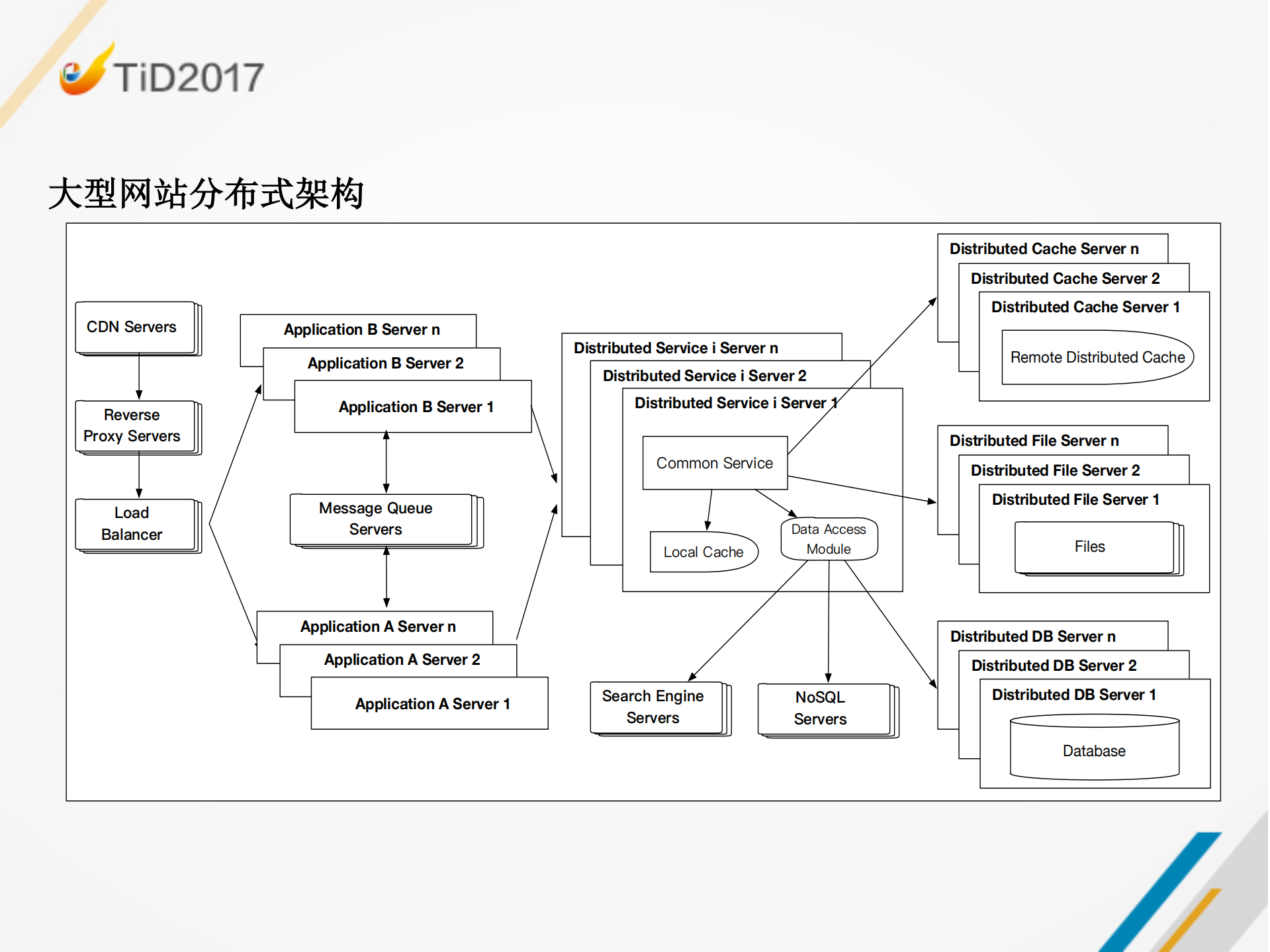 TiD2017

大型网站分布式架构

CDN Servers

Reverse Proxy Servers

Load Balancer

Application B Server n

Application B Server 2

Application B Server 1

Message Queue Servers

Application A Server n

Application A Server 2

Application A Server 1

Distributed Service i Server n

Distributed Service i Server 2

Distributed Service i Server 1

Common Service

Local Cache

Data Access Module

Search Engine Servers

NoSQL Servers

Distributed Cache Server n

Distributed Cache Server 2

Distributed Cache Server 1

Remote Distributed Cache

Distributed File Server n

Distributed File Server 2

Distributed File Server 1

Files

Distributed DB Server n

Distributed DB Server 2

Distributed DB Server 1

Database